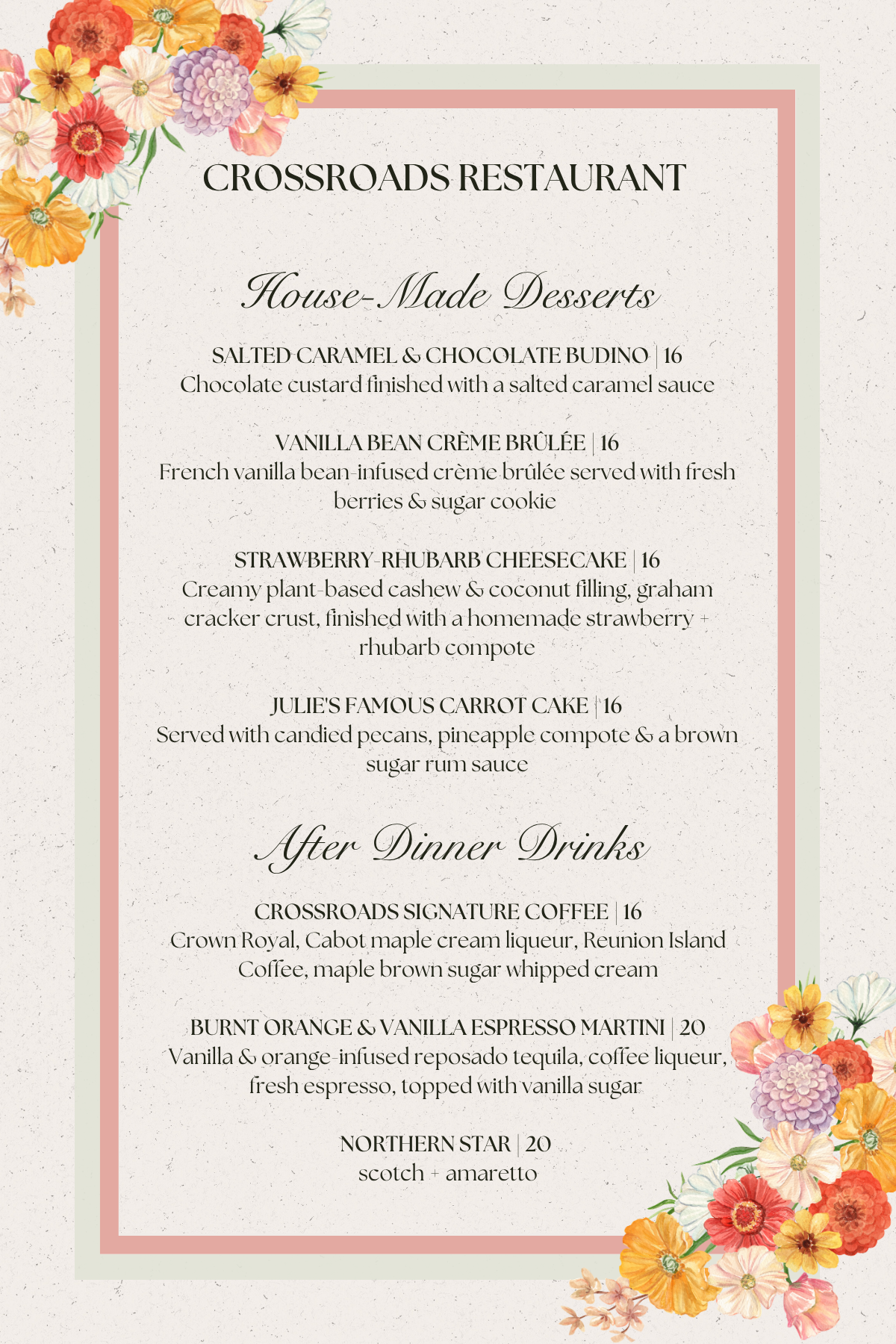 CROSSROADS RESTAURANT

House-Made Desserts

SALTED CARAMEL & CHOCOLATE BUDINO | 16
Chocolate custard finished with a salted caramel sauce

VANILLA BEAN CRÈME BRÛLÉE | 16
French vanilla bean-infused crème brûlée served with fresh berries & sugar cookie

STRAWBERRY-RHUBARB CHEESECAKE | 16
Creamy plant-based cashew & coconut filling, graham cracker crust, finished with a homemade strawberry + rhubarb compote

JULIE'S FAMOUS CARROT CAKE | 16
Served with candied pecans, pineapple compote & a brown sugar rum sauce

After Dinner Drinks

CROSSROADS SIGNATURE COFFEE | 16
Crown Royal, Cabot maple cream liqueur, Reunion Island Coffee, maple brown sugar whipped cream

BURNT ORANGE & VANILLA ESPRESSO MARTINI | 20
Vanilla & orange-infused reposado tequila, coffee liqueur, fresh espresso, topped with vanilla sugar

NORTHERN STAR | 20
scotch + amaretto